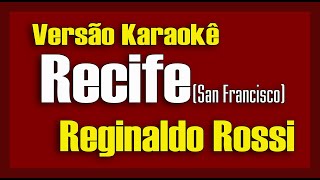 Versão Karaokê

Recife (San Francisco)

Reginaldo Rossi